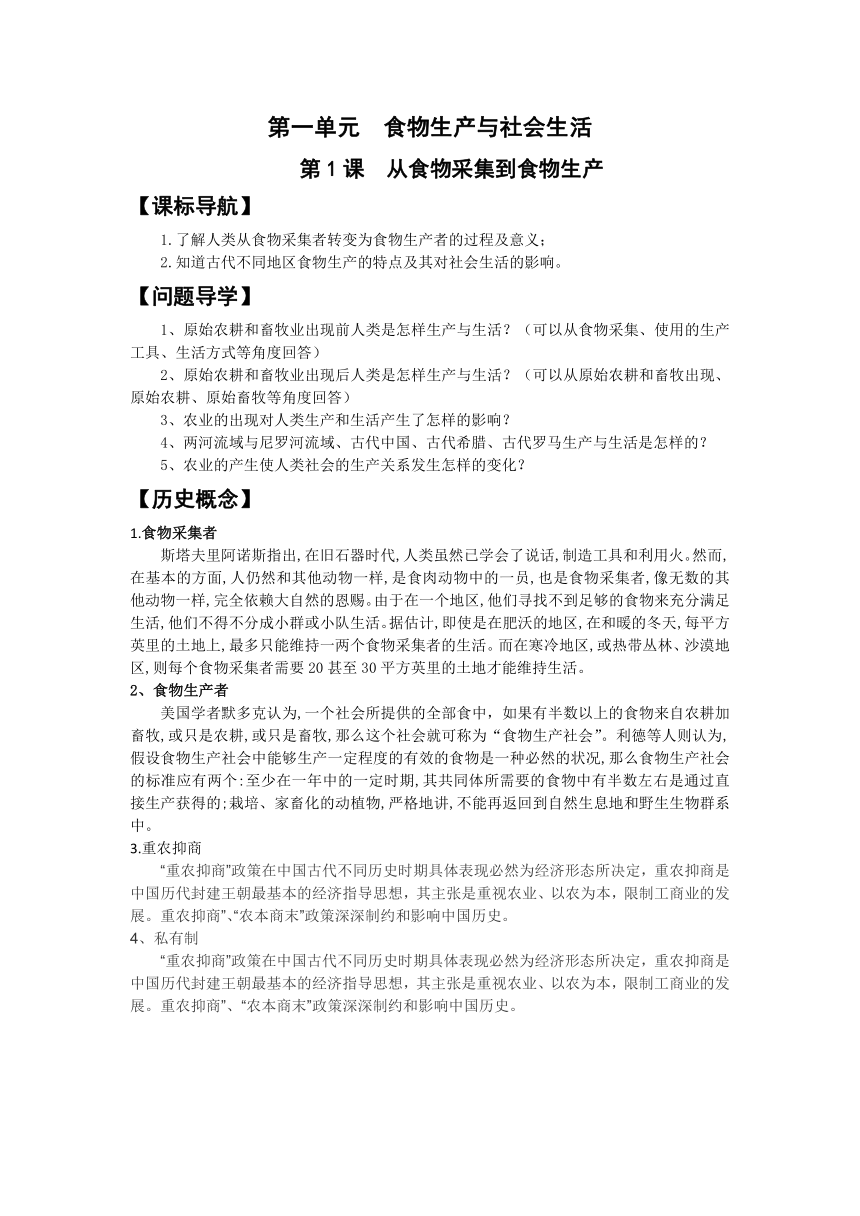 第一单元　食物生产与社会生活

第 1 课　从食物采集到食物生产

【课标导航】

1.了解人类从食物采集者转变为食物生产者的过程及意义；
2.知道古代不同地区食物生产的特点及其对社会生活的影响。

【问题导学】

1、原始农耕和畜牧业出现前人类是怎样生产与生活？（可以从食物采集、使用的生产工具、生活方式等角度回答）
2、原始农耕和畜牧业出现后人类是怎样生产与生活？（可以从原始农耕和畜牧出现、原始农耕、原始畜牧等角度回答）
3、农业的出现对人类生产和生活产生了怎样的影响？
4、两河流域与尼罗河流域、古代中国、古代希腊、古代罗马生产与生活是怎样的？
5、农业的产生使人类社会的生产关系发生怎样的变化？

【历史概念】

1.食物采集者
斯塔夫里阿诺斯指出,在旧石器时代,人类虽然已学会了说话,制造工具和利用火。然而,在基本的方面,人仍然和其他动物一样,是食肉动物中的一员,也是食物采集者,像无数的其他动物一样,完全依赖大自然的恩赐。由于在一个地区,他们寻找不到足够的食物来充分满足生活,他们不得不分成小群或小队生活。据估计,即使是在肥沃的地区,在和暖的冬天,每平方英里的土地上,最多只能维持一两个食物采集者的生活。而在寒冷地区,或热带丛林、沙漠地区,则每个食物采集者需要 20 甚至 30 平方英里的土地才能维持生活。
2、食物生产者
美国学者默多克认为,一个社会所提供的全部食中，如果有半数以上的食物来自农耕加畜牧,或只是农耕,或只是畜牧,那么这个社会就可称为“食物生产社会”。利德等人则认为,假设食物生产社会中能够生产一定程度的有效的食物是一种必然的状况,那么食物生产社会的标准应有两个:至少在一年中的一定时期,其共同体所需要的食物中有半数左右是通过直接生产获得的;栽培、家畜化的动植物,严格地讲,不能再返回到自然生息地和野生生物群系中。
3.重农抑商
“重农抑商”政策在中国古代不同历史时期具体表现必然为经济形态所决定，重农抑商是中国历代封建王朝最基本的经济指导思想，其主张是重视农业、以农为本，限制工商业的发展。重农抑商”、“农本商末”政策深深制约和影响中国历史。
4、私有制
“重农抑商”政策在中国古代不同历史时期具体表现必然为经济形态所决定，重农抑商是中国历代封建王朝最基本的经济指导思想，其主张是重视农业、以农为本，限制工商业的发展。重农抑商”、“农本商末”政策深深制约和影响中国历史。